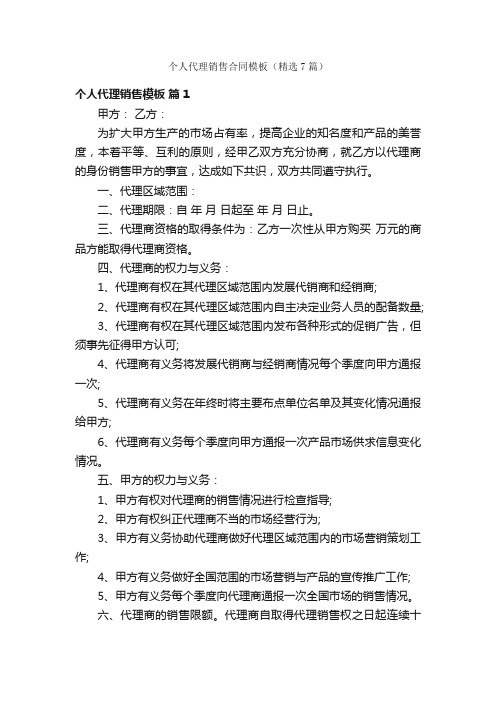 个人代理销售合同模板（精选7篇）

个人代理销售模板 篇1

甲方： 乙方：

为扩大甲方生产的市场占有率，提高企业的知名度和产品的美誉度，本着平等、互利的原则，经甲乙双方充分协商，就乙方以代理商的身份销售甲方的事宜，达成如下共识，双方共同遵守执行。

一、代理区域范围：

二、代理期限：自 年 月 日起至 年 月 日止。

三、代理商资格的取得条件为：乙方一次性从甲方购买 万元的商品方能取得代理商资格。

四、代理商的权力与义务：

1、代理商有权在其代理区域范围内发展代销商和经销商;

2、代理商有权在其代理区域范围内自主决定业务人员的配备数量;

3、代理商有权在其代理区域范围内发布各种形式的促销广告，但须事先征得甲方认可;

4、代理商有义务将发展代销商与经销商情况每个季度向甲方通报一次;

5、代理商有义务在年终时将主要布点单位名单及其变化情况通报给甲方;

6、代理商有义务每个季度向甲方通报一次产品市场供求信息变化情况。

五、甲方的权力与义务：

1、甲方有权对代理商的销售情况进行检查指导;

2、甲方有权纠正代理商不当的市场经营行为;

3、甲方有义务协助代理商做好代理区域范围内的市场营销策划工作;

4、甲方有义务做好全国范围的市场营销与产品的宣传推广工作;

5、甲方有义务每个季度向代理商通报一次全国市场的销售情况。

六、代理商的销售限额。代理商自取得代理销售权之日起连续十